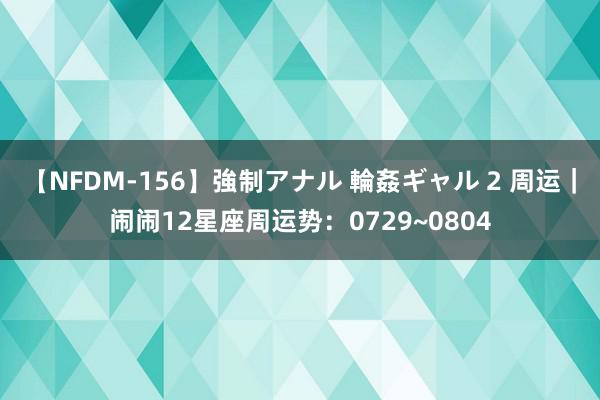 【NFDM-156】強制アナル 輪姦ギャル 2 周运｜闹闹12星座周运势：0729~0804